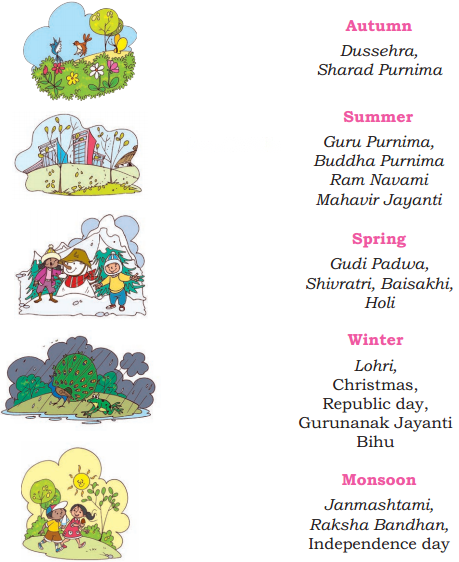 Autumn

Dussehra,
Sharad Purnima

Summer

Guru Purnima,
Buddha Purnima
Ram Navami
Mahavir Jayanti

Spring

Gudi Padwa,
Shivratri, Baisakhi,
Holi

Winter

Lohri,
Christmas,
Republic day,
Gurunanak Jayanti
Bihu

Monsoon

Janmashtami,
Raksha Bandhan,
Independence day